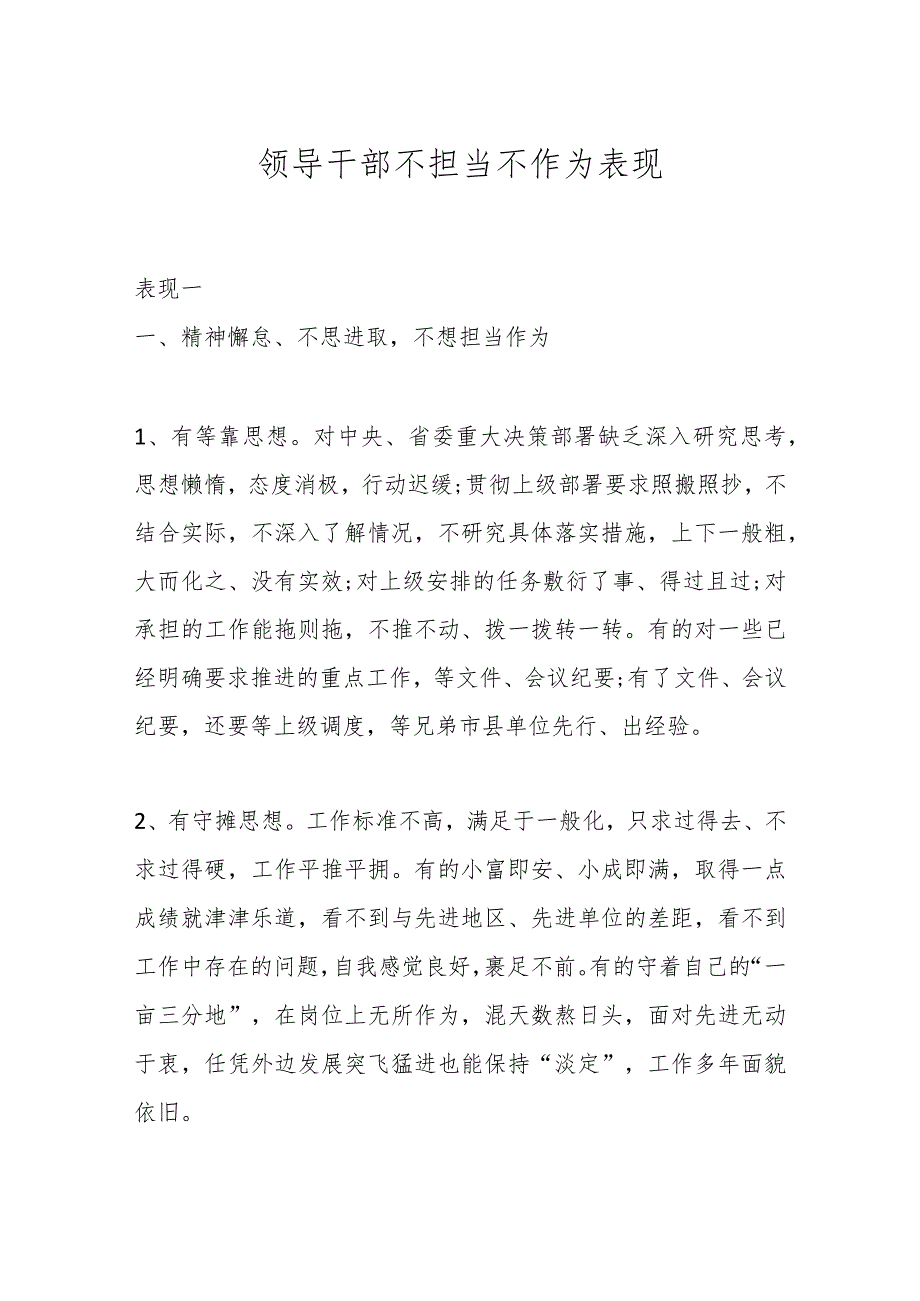 领导干部不担当不作为表现

表现一

一、精神懈怠、不思进取，不想担当作为

1、有等靠思想。对中央、省委重大决策部署缺乏深入研究思考，思想懒惰，态度消极，行动迟缓;贯彻上级部署要求照搬照抄，不结合实际，不深入了解情况，不研究具体落实措施，上下一般粗，大而化之、没有实效;对上级安排的任务敷衍了事、得过且过;对承担的工作能拖则拖，不推不动、拨一拨转一转。有的对一些已经明确要求推进的重点工作，等文件、会议纪要;有了文件、会议纪要，还要等上级调度，等兄弟市县单位先行、出经验。

2、有守摊思想。工作标准不高，满足于一般化，只求过得去、不求过得硬，工作平推平拥。有的小富即安、小成即满，取得一点成绩就津津乐道，看不到与先进地区、先进单位的差距，看不到工作中存在的问题，自我感觉良好，裹足不前。有的守着自己的“一亩三分地”，在岗位上无所作为，混天数熬日头，面对先进无动于衷，任凭外边发展突飞猛进也能保持“淡定”，工作多年面貌依旧。